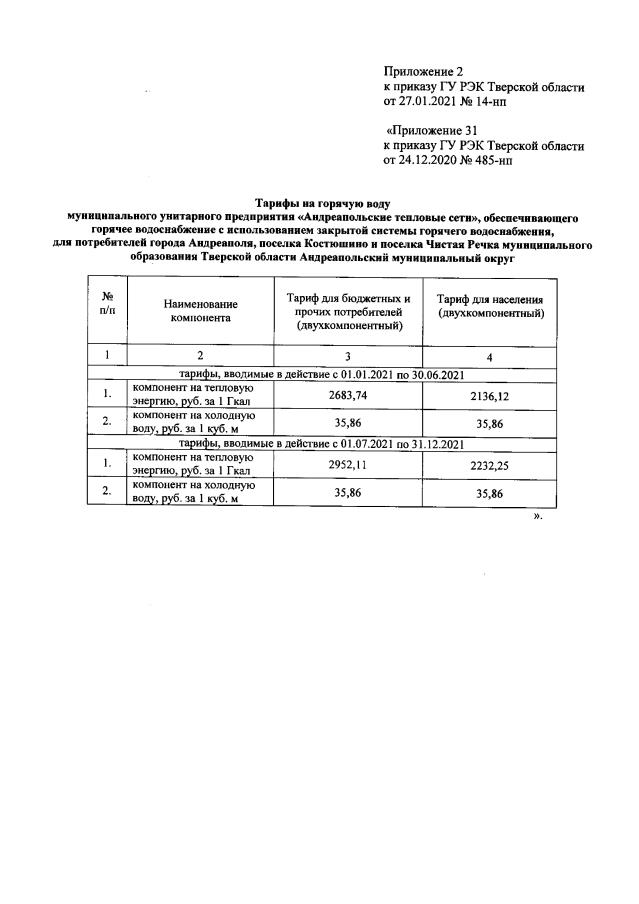 Приложение 2
к приказу ГУ РЭК Тверской области
от 27.01.2021 № 14-нп

«Приложение 31
к приказу ГУ РЭК Тверской области
от 24.12.2020 № 485-нп

Тарифы на горячую воду
муниципального унитарного предприятия «Андреапольские тепловые сети», обеспечивающего горячее водоснабжение с использованием закрытой системы горячего водоснабжения, для потребителей города Андреаполя, поселка Костюшино и поселка Чистая Речка муниципального образования Тверской области Андреапольский муниципальный округ

| № п/п | Наименование компонента | Тариф для бюджетных и прочих потребителей (двухкомпонентный) | Тариф для населения (двухкомпонентный) |
|---|---|---|---|
| 1 | 2 | 3 | 4 |
| тарифы, вводимые в действие с 01.01.2021 по 30.06.2021 | | | |
| 1. | компонент на тепловую энергию, руб. за 1 Гкал | 2683,74 | 2136,12 |
| 2. | компонент на холодную воду, руб. за 1 куб. м | 35,86 | 35,86 |
| тарифы, вводимые в действие с 01.07.2021 по 31.12.2021 | | | |
| 1. | компонент на тепловую энергию, руб. за 1 Гкал | 2952,11 | 2232,25 |
| 2. | компонент на холодную воду, руб. за 1 куб. м | 35,86 | 35,86 |

».